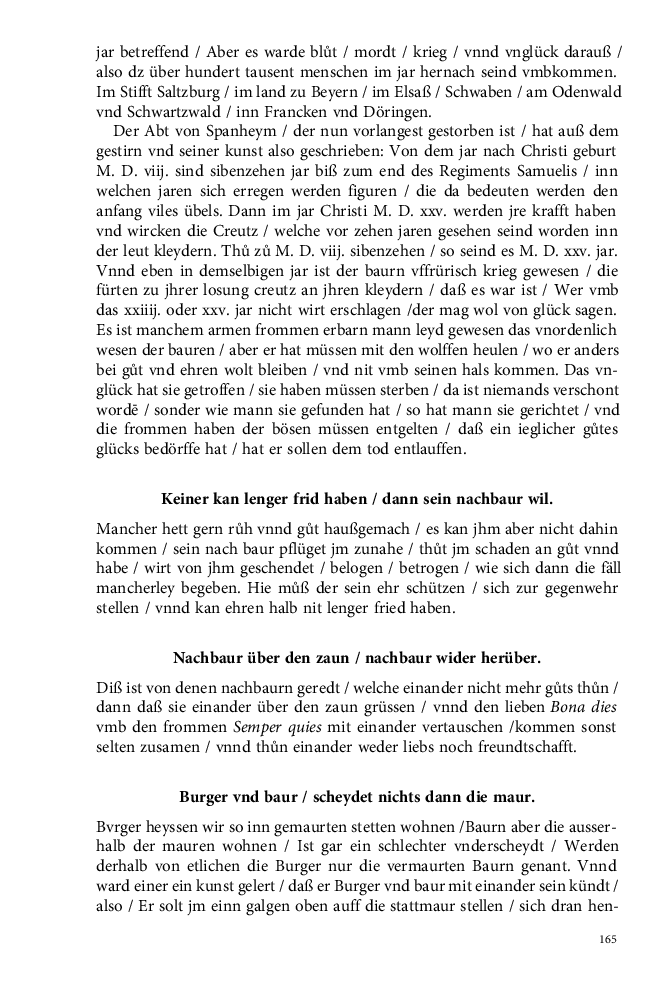 jar betreffend / Aber es warde blůt / mordt / krieg / vnnd vnglück darauß / also dz über hundert tausent menschen im jar hernach seind vmbkommen. Im Stifft Saltzburg / im land zu Beyern / im Elsaß / Schwaben / am Odenwald vnd Schwartzwald / inn Francken vnd Döringen.

Der Abt von Spanheym / der nun vorlangest gestorben ist / hat auß dem gestirn vnd seiner kunst also geschrieben: Von dem jar nach Christi geburt M. D. viij. sind sibenzehen jar biß zum end des Regiments Samuelis / inn welchen jaren sich erregen werden figuren / die da bedeuten werden den anfang viles übels. Dann im jar Christi M. D. xxv. werden jre krafft haben vnd wircken die Creutz / welche vor zehen jaren gesehen seind worden inn der leut kleydern. Thů zů M. D. viij. sibenzehen / so seind es M. D. xxv. jar. Vnnd eben in demselbigen jar ist der baurn vffrürisch krieg gewesen / die fürten zu jhrer losung creutz an jhren kleydern / daß es war ist / Wer vmb das xxiiij. oder xxv. jar nicht wirt erschlagen /der mag wol von glück sagen. Es ist manchem armen frommen erbarn mann leyd gewesen das vnordenlich wesen der bauren / aber er hat müssen mit den wolffen heulen / wo er anders bei gůt vnd ehren wolt bleiben / vnd nit vmb seinen hals kommen. Das vnglück hat sie getroffen / sie haben müssen sterben / da ist niemands verschont wordē / sonder wie mann sie gefunden hat / so hat mann sie gerichtet / vnd die frommen haben der bösen müssen entgelten / daß ein ieglicher gůtes glücks bedörffe hat / hat er sollen dem tod entlauffen.

Keiner kan lenger frid haben / dann sein nachbaur wil.

Mancher hett gern růh vnnd gůt haußgemach / es kan jhm aber nicht dahin kommen / sein nach baur pflüget jm zunahe / thůt jm schaden an gůt vnnd habe / wirt von jhm geschendet / belogen / betrogen / wie sich dann die fäll mancherley begeben. Hie můß der sein ehr schützen / sich zur gegenwehr stellen / vnnd kan ehren halb nit lenger fried haben.

Nachbaur über den zaun / nachbaur wider herüber.

Diß ist von denen nachbaurn geredt / welche einander nicht mehr gůts thůn / dann daß sie einander über den zaun grüssen / vnnd den lieben Bona dies vmb den frommen Semper quies mit einander vertauschen /kommen sonst selten zusamen / vnnd thůn einander weder liebs noch freundtschafft.

Burger vnd baur / scheydet nichts dann die maur.

Bvrger heyssen wir so inn gemaurten stetten wohnen /Baurn aber die ausserhalb der mauren wohnen / Ist gar ein schlechter vnderscheydt / Werden derhalb von etlichen die Burger nur die vermaurten Baurn genant. Vnnd ward einer ein kunst gelert / daß er Burger vnd baur mit einander sein kündt / also / Er solt jm einn galgen oben auff die stattmaur stellen / sich dran hen-

165